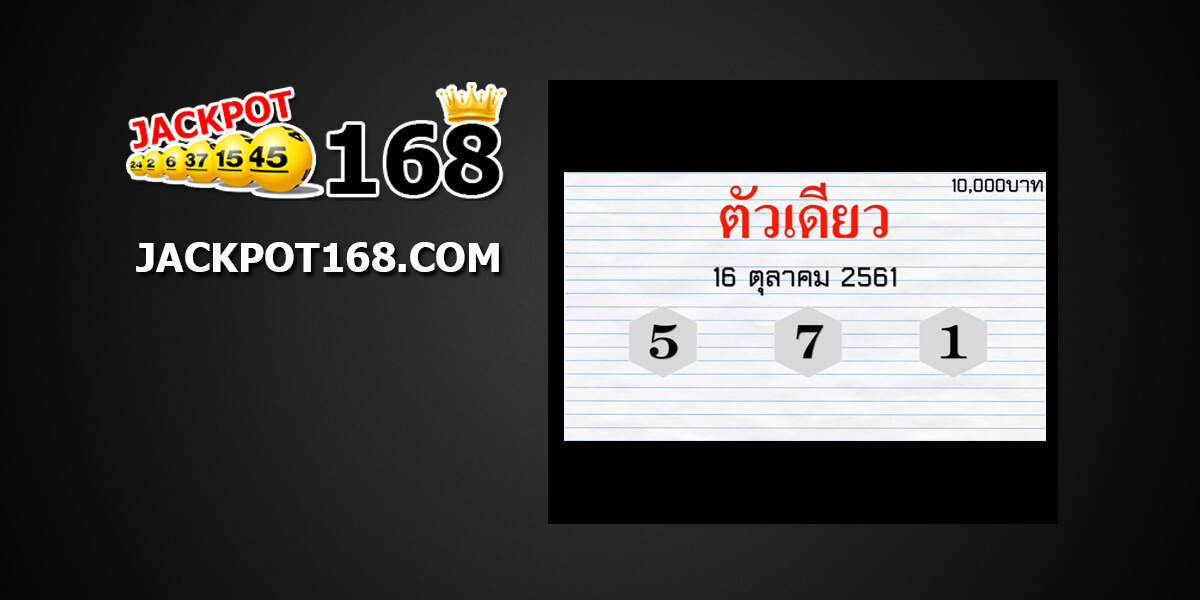 JACKPOT
24 2 6 37 15 45
168

JACKPOT168.COM

10,000บาท

ตัวเดียว

16 ตุลาคม 2561

5 7 1